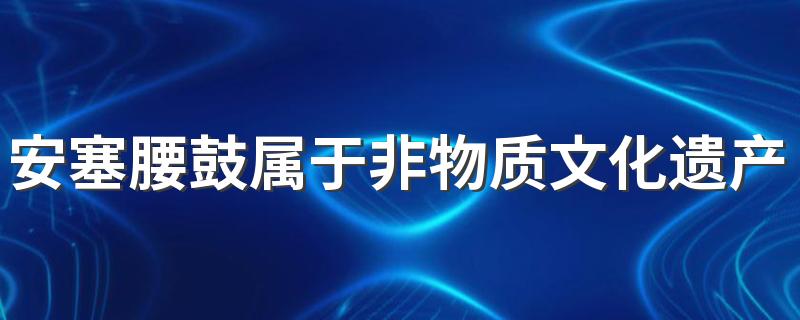 安塞腰鼓属于非物质文化遗产